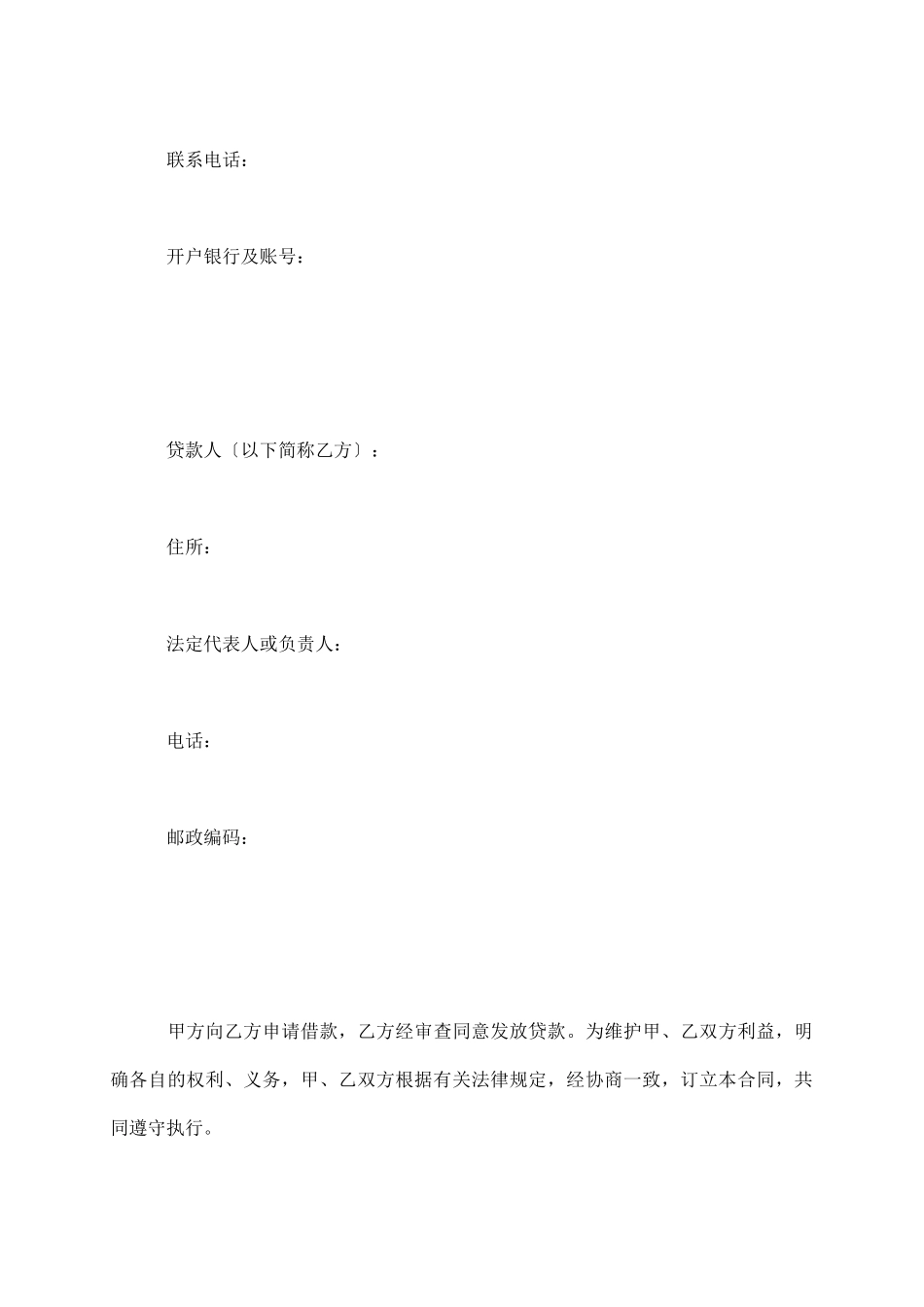 联系电话：

开户银行及账号：

贷款人〔以下简称乙方〕：

住所：

法定代表人或负责人：

电话：

邮政编码：

甲方向乙方申请借款，乙方经审查同意发放贷款。为维护甲、乙双方利益，明确各自的权利、义务，甲、乙双方根据有关法律规定，经协商一致，订立本合同，共同遵守执行。